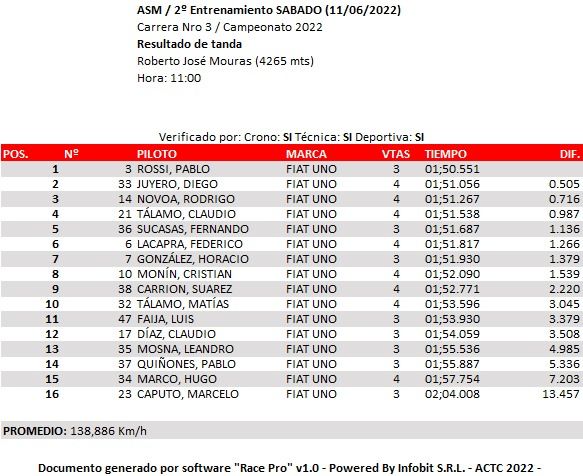 ASM / 2º Entrenamiento SABADO (11/06/2022)
Carrera Nro 3 / Campeonato 2022
Resultado de tanda
Roberto José Mouras (4265 mts)
Hora: 11:00

Verificado por: Crono: SI Técnica: SI Deportiva: SI

| POS. | Nº | PILOTO | MARCA | VTAS | TIEMPO | DIF. |
|---|---|---|---|---|---|---|
| 1 | 3 | ROSSI, PABLO | FIAT UNO | 3 | 01;50.551 | |
| 2 | 33 | JUYERO, DIEGO | FIAT UNO | 4 | 01;51.056 | 0.505 |
| 3 | 14 | NOVOA, RODRIGO | FIAT UNO | 4 | 01;51.267 | 0.716 |
| 4 | 21 | TÁLAMO, CLAUDIO | FIAT UNO | 4 | 01;51.538 | 0.987 |
| 5 | 36 | SUCASAS, FERNANDO | FIAT UNO | 3 | 01;51.687 | 1.136 |
| 6 | 6 | LACAPRA, FEDERICO | FIAT UNO | 4 | 01;51.817 | 1.266 |
| 7 | 7 | GONZÁLEZ, HORACIO | FIAT UNO | 3 | 01;51.930 | 1.379 |
| 8 | 10 | MONÍN, CRISTIAN | FIAT UNO | 4 | 01;52.090 | 1.539 |
| 9 | 38 | CARRION, SUAREZ | FIAT UNO | 4 | 01;52.771 | 2.220 |
| 10 | 32 | TÁLAMO, MATÍAS | FIAT UNO | 4 | 01;53.596 | 3.045 |
| 11 | 47 | FAIJA, LUIS | FIAT UNO | 3 | 01;53.930 | 3.379 |
| 12 | 17 | DÍAZ, CLAUDIO | FIAT UNO | 3 | 01;54.059 | 3.508 |
| 13 | 35 | MOSNA, LEANDRO | FIAT UNO | 3 | 01;55.536 | 4.985 |
| 14 | 37 | QUIÑONES, PABLO | FIAT UNO | 3 | 01;55.887 | 5.336 |
| 15 | 34 | MARCO, HUGO | FIAT UNO | 4 | 01;57.754 | 7.203 |
| 16 | 23 | CAPUTO, MARCELO | FIAT UNO | 3 | 02;04.008 | 13.457 |

PROMEDIO: 138,886 Km/h

Documento generado por software "Race Pro" v1.0 - Powered By Infobit S.R.L. - ACTC 2022 -